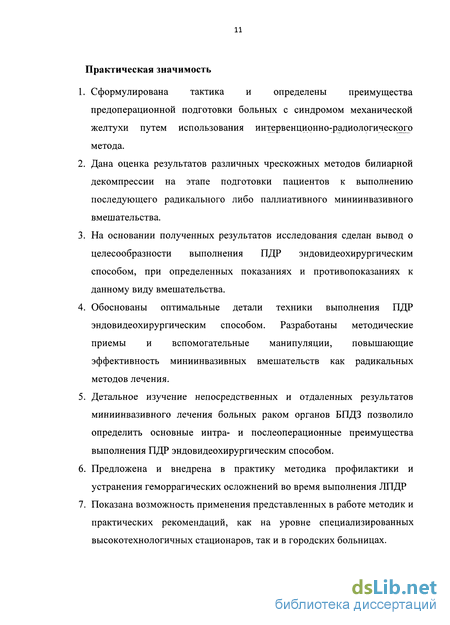 11

Практическая значимость

1. Сформулирована тактика и определены преимущества предоперационной подготовки больных с синдромом механической желтухи путем использования интервенционно-радиологического метода.

2. Дана оценка результатов различных чрескожных методов билиарной декомпрессии на этапе подготовки пациентов к выполнению последующего радикального либо паллиативного миниинвазивного вмешательства.

3. На основании полученных результатов исследования сделан вывод о целесообразности выполнения ПДР эндовидеохирургическим способом, при определенных показаниях и противопоказаниях к данному виду вмешательства.

4. Обоснованы оптимальные детали техники выполнения ПДР эндовидеохирургическим способом. Разработаны методические приемы и вспомогательные манипуляции, повышающие эффективность миниинвазивных вмешательств как радикальных методов лечения.

5. Детальное изучение непосредственных и отдаленных результатов миниинвазивного лечения больных раком органов БПДЗ позволило определить основные интра- и послеоперационные преимущества выполнения ПДР эндовидеохирургическим способом.

6. Предложена и внедрена в практику методика профилактики и устранения геморрагических осложнений во время выполнения ЛПДР

7. Показана возможность применения представленных в работе методик и практических рекомендаций, как на уровне специализированных высокотехнологичных стационаров, так и в городских больницах.

dsLib.net
библиотека диссертаций